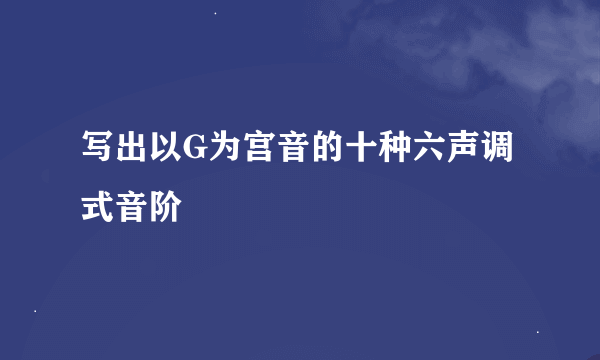 写出以G为宫音的十种六声调式音阶